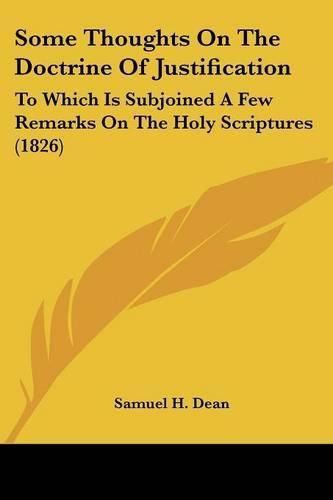 Some Thoughts On The Doctrine Of Justification

To Which Is Subjoined A Few Remarks On The Holy Scriptures (1826)

Samuel H. Dean